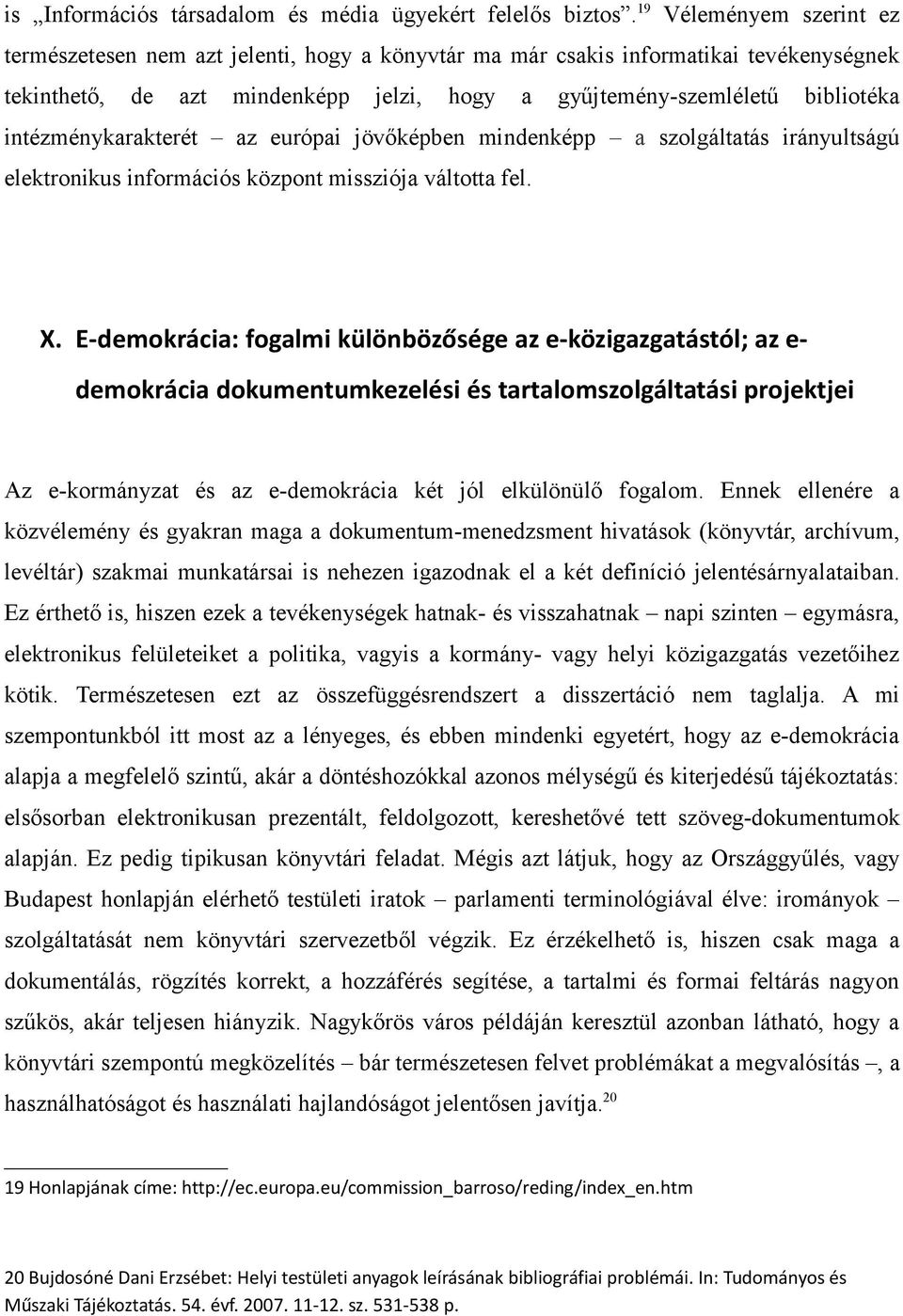 is „Információs társadalom és média ügyekért felelős biztos”.$^{19}$ Véleményem szerint ez természetesen nem azt jelenti, hogy a könyvtár ma már csakis informatikai tevékenységnek tekinthető, de azt mindenképp jelzi, hogy a gyűjtemény-szemléletű bibliotéka intézménykarakterét – az európai jövőképben mindenképp – a szolgáltatás irányultságú elektronikus információs központ missziója váltotta fel.

X. E-demokrácia: fogalmi különbözősége az e-közigazgatástól; az e-demokrácia dokumentumkezelési és tartalomszolgáltatási projektjei

Az e-kormányzat és az e-demokrácia két jól elkülönülő fogalom. Ennek ellenére a közvélemény és gyakran maga a dokumentum-menedzsment hivatások (könyvtár, archívum, levéltár) szakmai munkatársai is nehezen igazodnak el a két definíció jelentésárnyalataiban. Ez érthető is, hiszen ezek a tevékenységek hatnak- és visszahatnak – napi szinten – egymásra, elektronikus felületeiket a politika, vagyis a kormány- vagy helyi közigazgatás vezetőihez kötik. Természetesen ezt az összefüggésrendszert a disszertáció nem taglalja. A mi szempontunkból itt most az a lényeges, és ebben mindenki egyetért, hogy az e-demokrácia alapja a megfelelő szintű, akár a döntéshozókkal azonos mélységű és kiterjedésű tájékoztatás: elsősorban elektronikusan prezentált, feldolgozott, kereshetővé tett szöveg-dokumentumok alapján. Ez pedig tipikusan könyvtári feladat. Mégis azt látjuk, hogy az Országgyűlés, vagy Budapest honlapján elérhető testületi iratok – parlamenti terminológiával élve: irományok – szolgáltatását nem könyvtári szervezetből végzik. Ez érzékelhető is, hiszen csak maga a dokumentálás, rögzítés korrekt, a hozzáférés segítése, a tartalmi és formai feltárás nagyon szűkös, akár teljesen hiányzik. Nagykőrös város példáján keresztül azonban látható, hogy a könyvtári szempontú megközelítés – bár természetesen felvet problémákat a megvalósítás –, a használhatóságot és használati hajlandóságot jelentősen javítja.$^{20}$

19 Honlapjának címe: http://ec.europa.eu/commission_barroso/reding/index_en.htm

20 Bujdosóné Dani Erzsébet: Helyi testületi anyagok leírásának bibliográfiai problémái. In: Tudományos és Műszaki Tájékoztatás. 54. évf. 2007. 11-12. sz. 531-538 p.